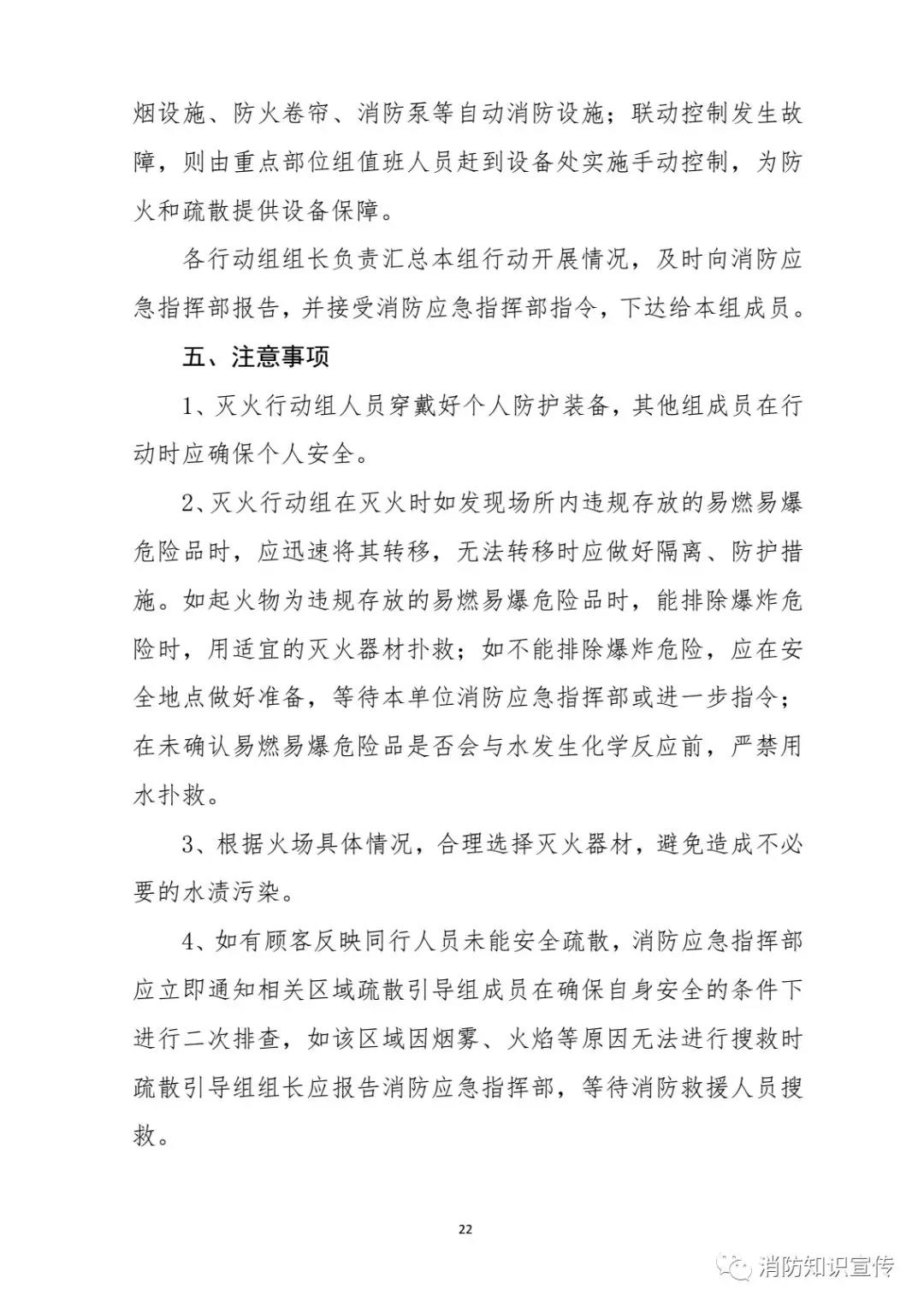 烟设施、防火卷帘、消防泵等自动消防设施；联动控制发生故障，则由重点部位组值班人员赶到设备处实施手动控制，为防火和疏散提供设备保障。

各行动组组长负责汇总本组行动开展情况，及时向消防应急指挥部报告，并接受消防应急指挥部指令，下达给本组成员。

五、注意事项

1、灭火行动组人员穿戴好个人防护装备，其他组成员在行动时应确保个人安全。

2、灭火行动组在灭火时如发现场所内违规存放的易燃易爆危险品时，应迅速将其转移，无法转移时应做好隔离、防护措施。如起火物为违规存放的易燃易爆危险品时，能排除爆炸危险时，用适宜的灭火器材扑救；如不能排除爆炸危险，应在安全地点做好准备，等待本单位消防应急指挥部或进一步指令；在未确认易燃易爆危险品是否会与水发生化学反应前，严禁用水扑救。

3、根据火场具体情况，合理选择灭火器材，避免造成不必要的水渍污染。

4、如有顾客反映同行人员未能安全疏散，消防应急指挥部应立即通知相关区域疏散引导组成员在确保自身安全的条件下进行二次排查，如该区域因烟雾、火焰等原因无法进行搜救时疏散引导组组长应报告消防应急指挥部，等待消防救援人员搜救。

22

消防知识宣传